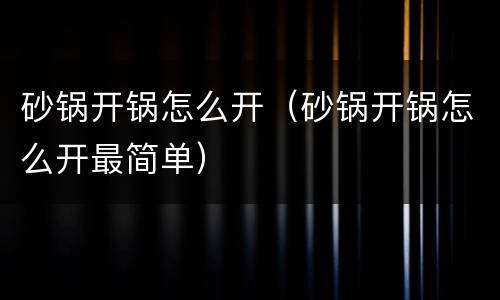 砂锅开锅怎么开（砂锅开锅怎么开最简单）